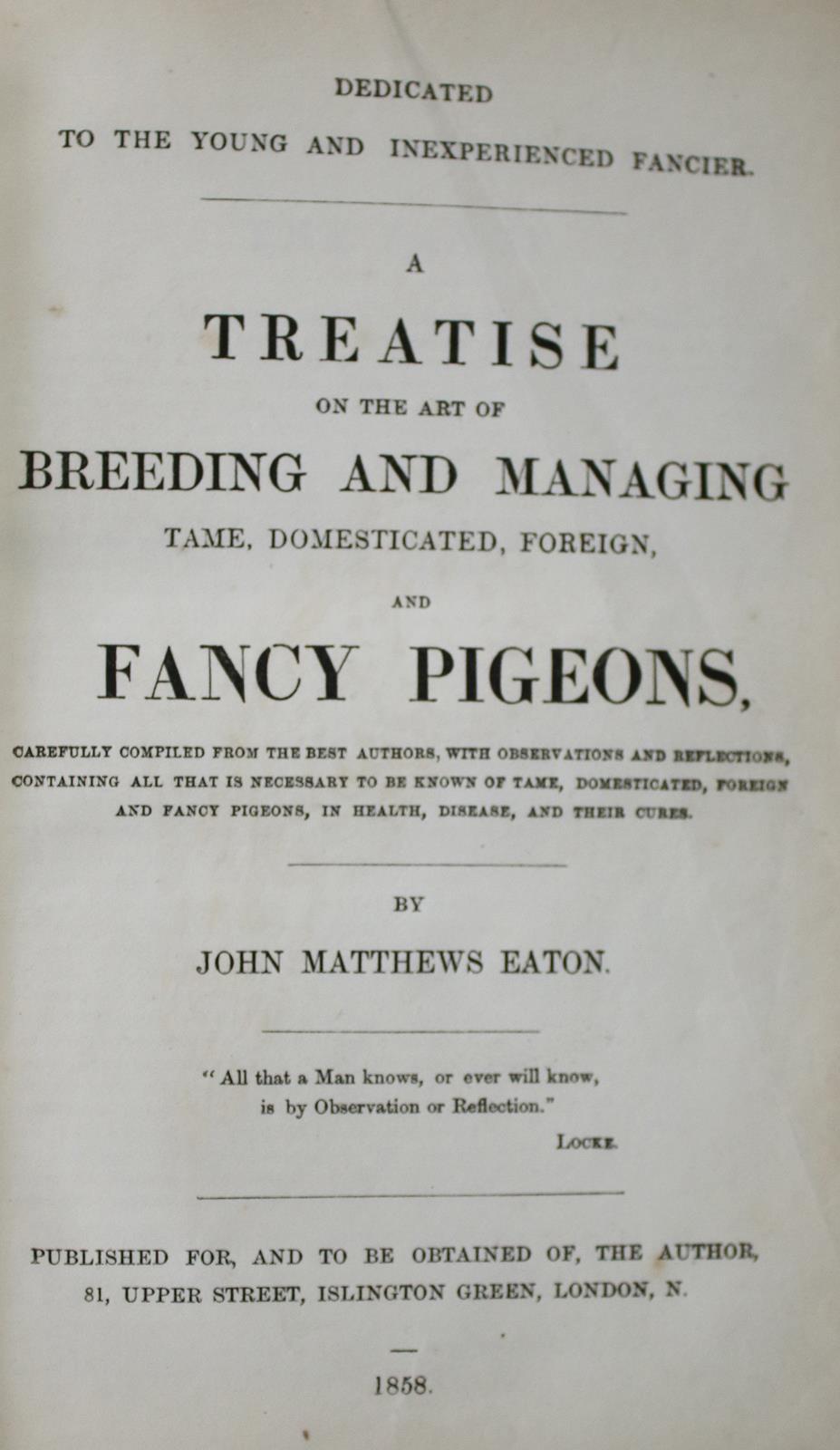 DEDICATED
TO THE YOUNG AND INEXPERIENCED FANCIER.

A
TREATISE
ON THE ART OF
BREEDING AND MANAGING
TAME, DOMESTICATED, FOREIGN,
AND
FANCY PIGEONS,

CAREFULLY COMPILED FROM THE BEST AUTHORS, WITH OBSERVATIONS AND REFLECTIONS, CONTAINING ALL THAT IS NECESSARY TO BE KNOWN OF TAME, DOMESTICATED, FOREIGN AND FANCY PIGEONS, IN HEALTH, DISEASE, AND THEIR CURES.

BY
JOHN MATTHEWS EATON.

"All that a Man knows, or ever will know, is by Observation or Reflection."
LOCKE.

PUBLISHED FOR, AND TO BE OBTAINED OF, THE AUTHOR,
81, UPPER STREET, ISLINGTON GREEN, LONDON, N.

1858.